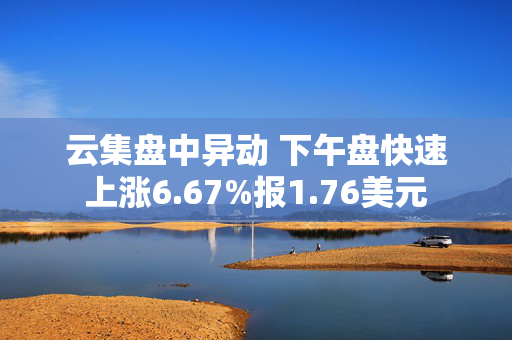 云集盘中异动 下午盘快速上涨6.67%报1.76美元